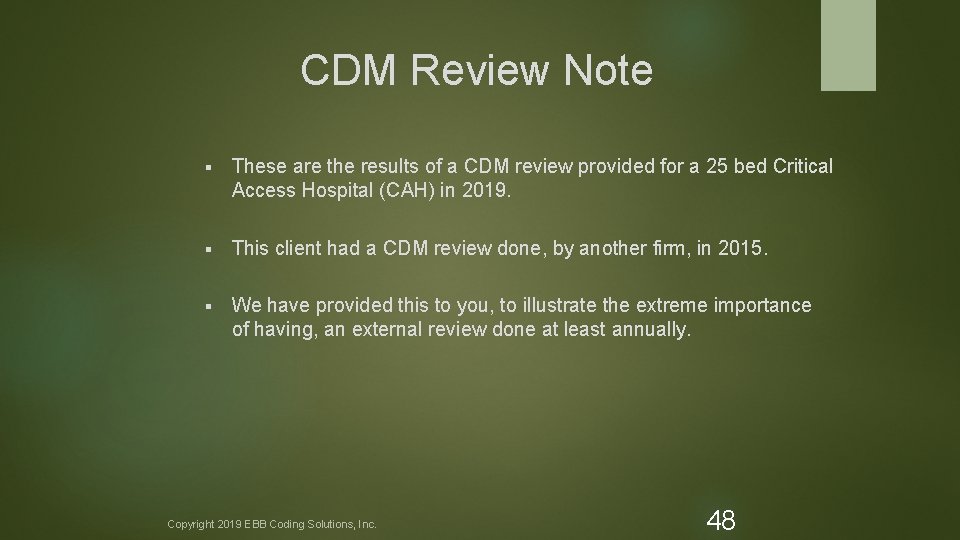 CDM Review Note

▪ These are the results of a CDM review provided for a 25 bed Critical Access Hospital (CAH) in 2019.

▪ This client had a CDM review done, by another firm, in 2015.

▪ We have provided this to you, to illustrate the extreme importance of having, an external review done at least annually.

Copyright 2019 EBB Coding Solutions, Inc.

48